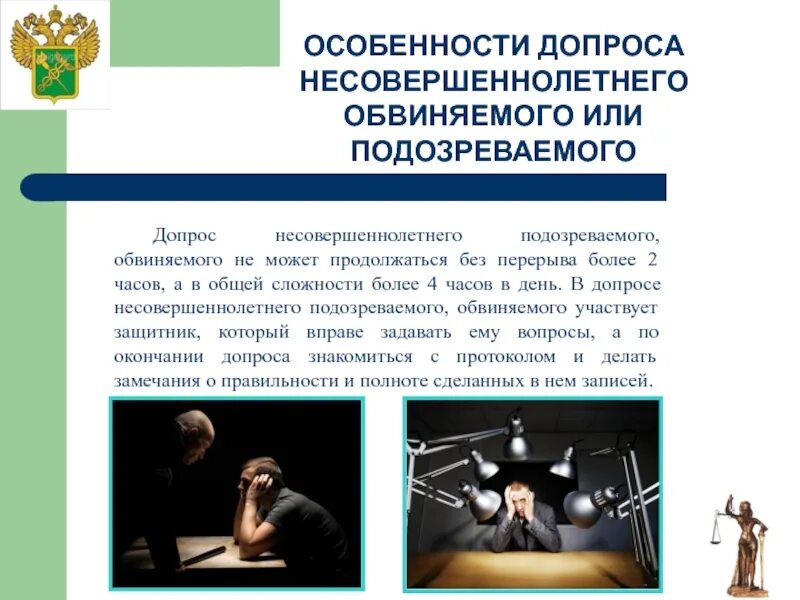 ОСОБЕННОСТИ ДОПРОСА НЕСОВЕРШЕННОЛЕТНЕГО ОБВИНЯЕМОГО ИЛИ ПОДОЗРЕВАЕМОГО

Допрос несовершеннолетнего подозреваемого, обвиняемого не может продолжаться без перерыва более 2 часов, а в общей сложности более 4 часов в день. В допросе несовершеннолетнего подозреваемого, обвиняемого участвует защитник, который вправе задавать ему вопросы, а по окончании допроса знакомиться с протоколом и делать замечания о правильности и полноте сделанных в нем записей.